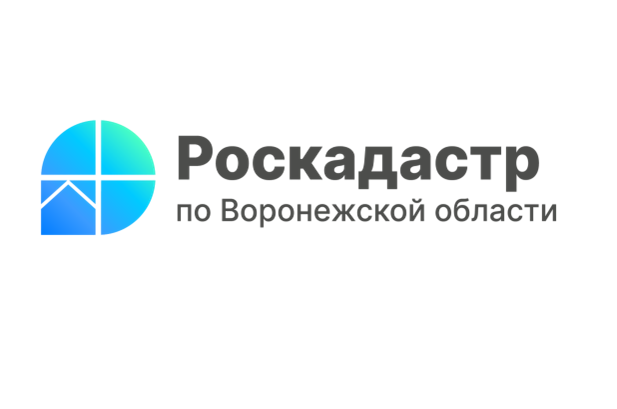 Роскадастр
по Воронежской области